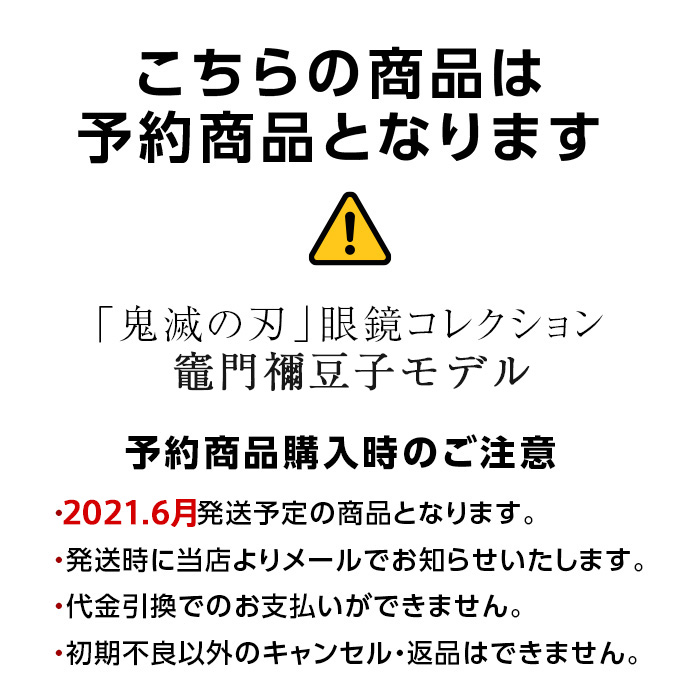 こちらの商品は
予約商品となります

「鬼滅の刃」眼鏡コレクション
竈門禰豆子モデル

予約商品購入時のご注意

・2021.6月発送予定の商品となります。
・発送時に当店よりメールでお知らせいたします。
・代金引換でのお支払いができません。
・初期不良以外のキャンセル・返品はできません。